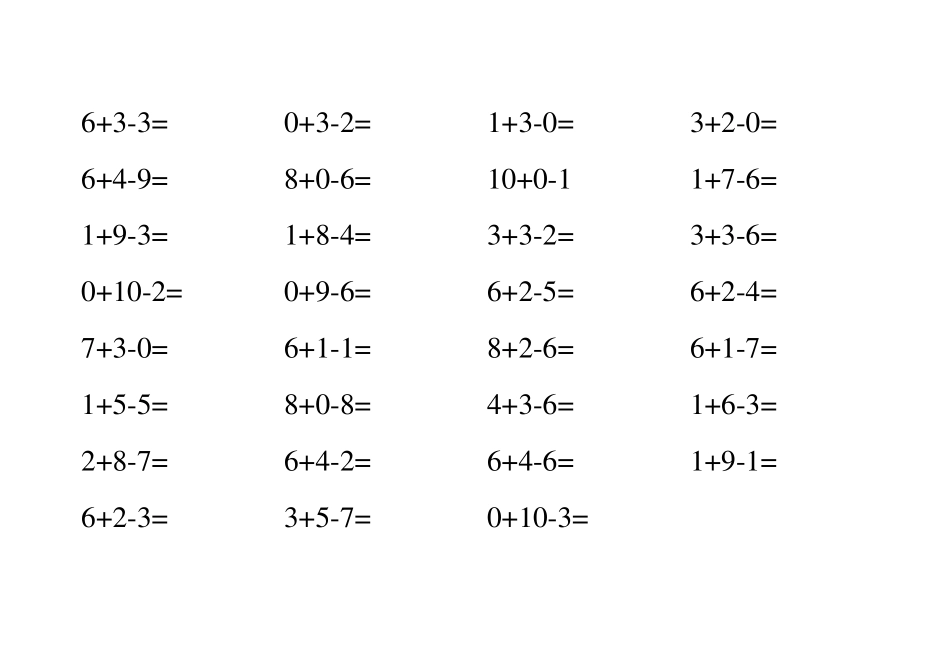 $6+3-3=$

$6+4-9=$

$1+9-3=$

$0+10-2=$

$7+3-0=$

$1+5-5=$

$2+8-7=$

$6+2-3=$

$0+3-2=$

$8+0-6=$

$1+8-4=$

$0+9-6=$

$6+1-1=$

$8+0-8=$

$6+4-2=$

$3+5-7=$

$1+3-0=$

$10+0-1$

$3+3-2=$

$6+2-5=$

$8+2-6=$

$4+3-6=$

$6+4-6=$

$0+10-3=$

$3+2-0=$

$1+7-6=$

$3+3-6=$

$6+2-4=$

$6+1-7=$

$1+6-3=$

$1+9-1=$